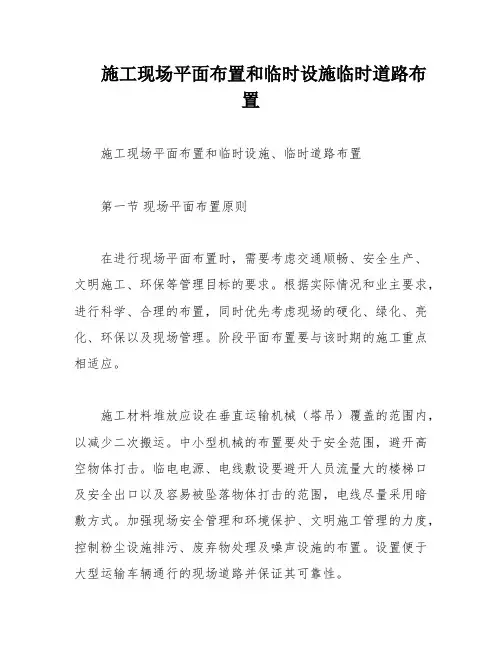 施工现场平面布置和临时设施临时道路布置

施工现场平面布置和临时设施、临时道路布置

第一节 现场平面布置原则

在进行现场平面布置时，需要考虑交通顺畅、安全生产、文明施工、环保等管理目标的要求。根据实际情况和业主要求，进行科学、合理的布置，同时优先考虑现场的硬化、绿化、亮化、环保以及现场管理。阶段平面布置要与该时期的施工重点相适应。

施工材料堆放应设在垂直运输机械（塔吊）覆盖的范围内，以减少二次搬运。中小型机械的布置要处于安全范围，避开高空物体打击。临电电源、电线敷设要避开人员流量大的楼梯口及安全出口以及容易被坠落物体打击的范围，电线尽量采用暗敷方式。加强现场安全管理和环境保护、文明施工管理的力度，控制粉尘设施排污、废弃物处理及噪声设施的布置。设置便于大型运输车辆通行的现场道路并保证其可靠性。